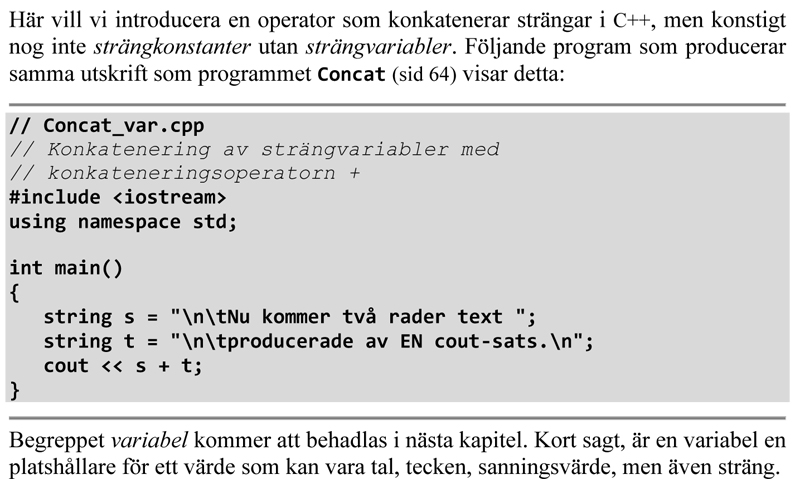 Här vill vi introducera en operator som konkatenerar strängar i C++, men konstigt nog inte strängkonstanter utan strängvariabler. Följande program som producerar samma utskrift som programmet Concat (sid 64) visar detta:

// Concat_var.cpp
// Konkatenering av strängvariabler med
// konkateneringsoperatorn +
#include <iostream>
using namespace std;

int main()
{
   string s = "\n\tNu kommer två rader text ";
   string t = "\n\tproducerade av EN cout-sats.\n";
   cout << s + t;
}

Begreppet variabel kommer att behadlas i nästa kapitel. Kort sagt, är en variabel en platshållare för ett värde som kan vara tal, tecken, sanningsvärde, men även sträng.